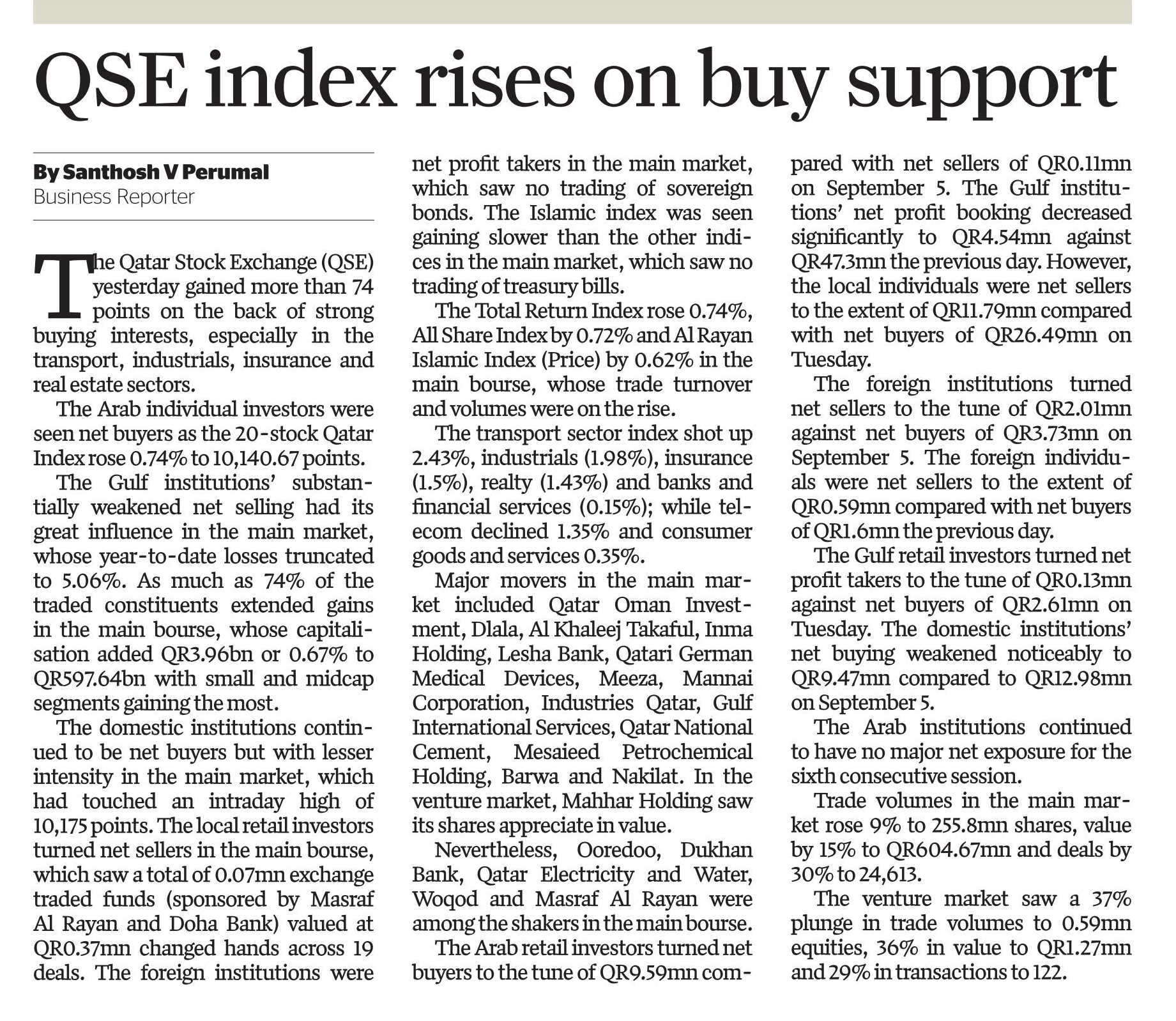 QSE index rises on buy support

By Santhosh V Perumal
Business Reporter

The Qatar Stock Exchange (QSE) yesterday gained more than 74 points on the back of strong buying interests, especially in the transport, industrials, insurance and real estate sectors.

The Arab individual investors were seen net buyers as the 20-stock Qatar Index rose 0.74% to 10,140.67 points.

The Gulf institutions' substantially weakened net selling had its great influence in the main market, whose year-to-date losses truncated to 5.06%. As much as 74% of the traded constituents extended gains in the main bourse, whose capitalisation added QR3.96bn or 0.67% to QR597.64bn with small and midcap segments gaining the most.

The domestic institutions continued to be net buyers but with lesser intensity in the main market, which had touched an intraday high of 10,175 points. The local retail investors turned net sellers in the main bourse, which saw a total of 0.07mn exchange traded funds (sponsored by Masraf Al Rayan and Doha Bank) valued at QR0.37mn changed hands across 19 deals. The foreign institutions were net profit takers in the main market, which saw no trading of sovereign bonds. The Islamic index was seen gaining slower than the other indices in the main market, which saw no trading of treasury bills.

The Total Return Index rose 0.74%, All Share Index by 0.72% and Al Rayan Islamic Index (Price) by 0.62% in the main bourse, whose trade turnover and volumes were on the rise.

The transport sector index shot up 2.43%, industrials (1.98%), insurance (1.5%), realty (1.43%) and banks and financial services (0.15%); while telecom declined 1.35% and consumer goods and services 0.35%.

Major movers in the main market included Qatar Oman Investment, Dlala, Al Khaleej Takaful, Inma Holding, Lesha Bank, Qatari German Medical Devices, Meeza, Mannai Corporation, Industries Qatar, Gulf International Services, Qatar National Cement, Mesaieed Petrochemical Holding, Barwa and Nakilat. In the venture market, Mahhar Holding saw its shares appreciate in value.

Nevertheless, Ooredoo, Dukhan Bank, Qatar Electricity and Water, Woqod and Masraf Al Rayan were among the shakers in the main bourse.

The Arab retail investors turned net buyers to the tune of QR9.59mn compared with net sellers of QR0.11mn on September 5. The Gulf institutions' net profit booking decreased significantly to QR4.54mn against QR47.3mn the previous day. However, the local individuals were net sellers to the extent of QR11.79mn compared with net buyers of QR26.49mn on Tuesday.

The foreign institutions turned net sellers to the tune of QR2.01mn against net buyers of QR3.73mn on September 5. The foreign individuals were net sellers to the extent of QR0.59mn compared with net buyers of QR1.6mn the previous day.

The Gulf retail investors turned net profit takers to the tune of QR0.13mn against net buyers of QR2.61mn on Tuesday. The domestic institutions' net buying weakened noticeably to QR9.47mn compared to QR12.98mn on September 5.

The Arab institutions continued to have no major net exposure for the sixth consecutive session.

Trade volumes in the main market rose 9% to 255.8mn shares, value by 15% to QR604.67mn and deals by 30% to 24,613.

The venture market saw a 37% plunge in trade volumes to 0.59mn equities, 36% in value to QR1.27mn and 29% in transactions to 122.